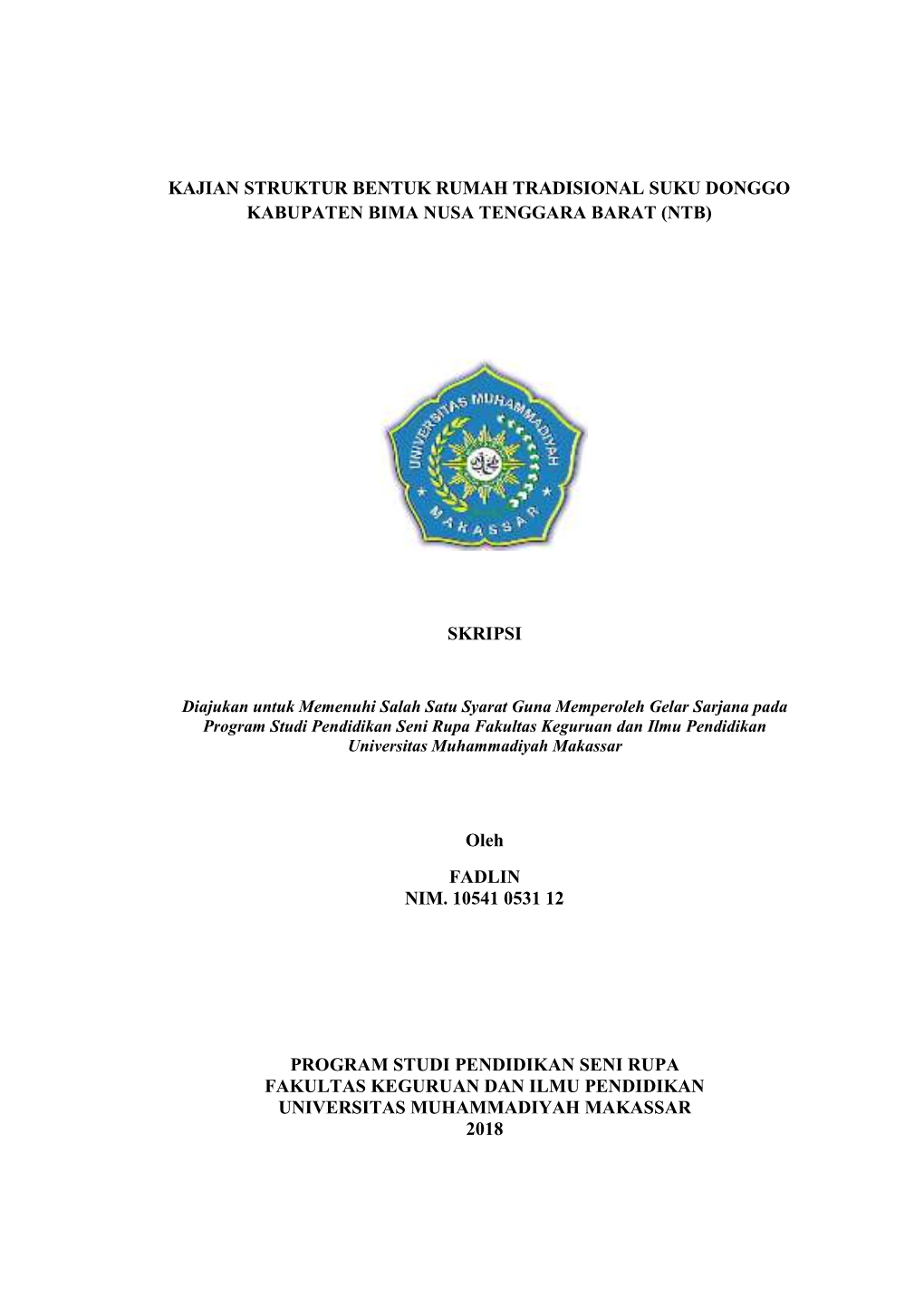 KAJIAN STRUKTUR BENTUK RUMAH TRADISIONAL SUKU DONGGO KABUPATEN BIMA NUSA TENGGARA BARAT (NTB)

UNIVERSITAS MUHAMMADIYAH
MAKASSAR

SKRIPSI

Diajukan untuk Memenuhi Salah Satu Syarat Guna Memperoleh Gelar Sarjana pada Program Studi Pendidikan Seni Rupa Fakultas Keguruan dan Ilmu Pendidikan Universitas Muhammadiyah Makassar

Oleh

FADLIN
NIM. 10541 0531 12

PROGRAM STUDI PENDIDIKAN SENI RUPA
FAKULTAS KEGURUAN DAN ILMU PENDIDIKAN
UNIVERSITAS MUHAMMADIYAH MAKASSAR
2018